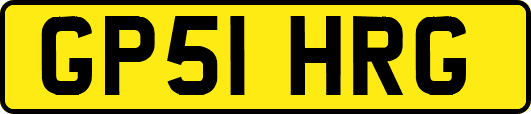 GP51 HRG